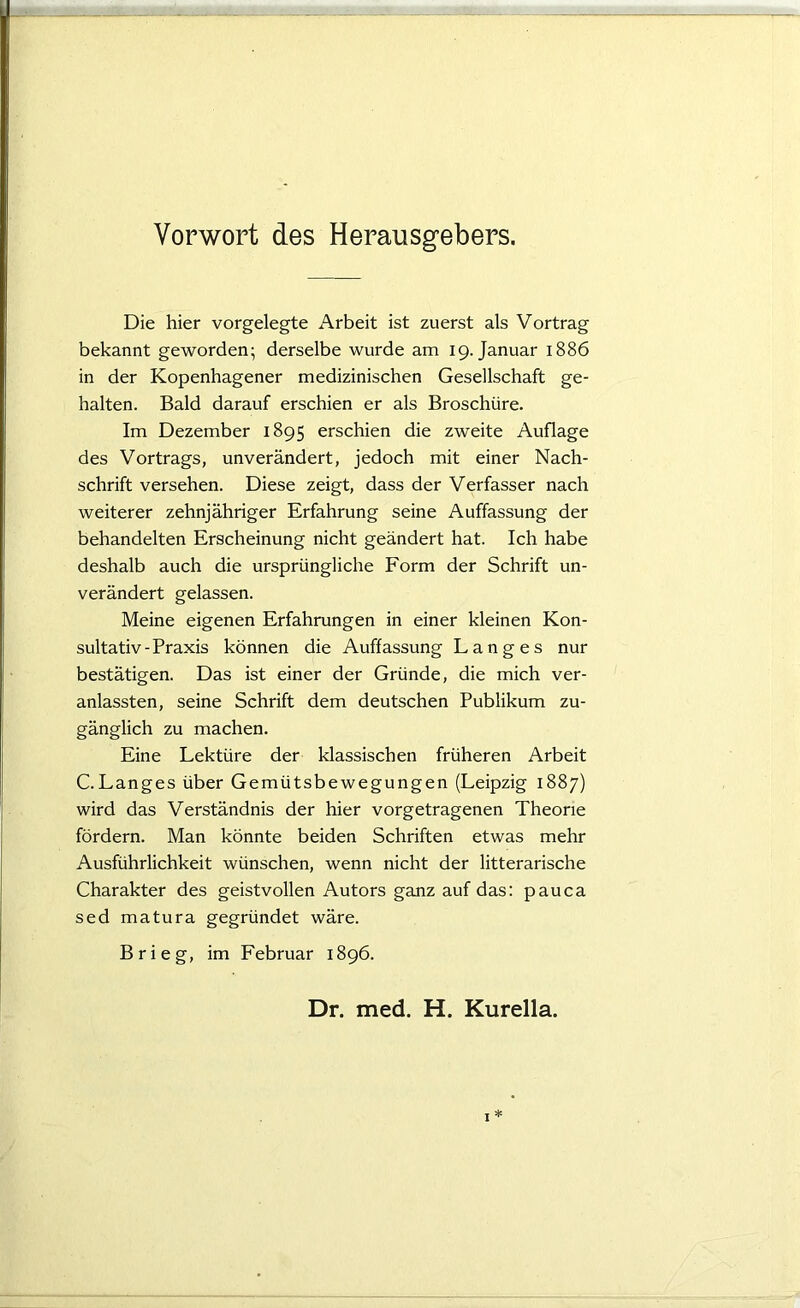 Vorwort des Herausgebers.

Die hier vorgelegte Arbeit ist zuerst als Vortrag bekannt geworden; derselbe wurde am 19. Januar 1886 in der Kopenhagener medizinischen Gesellschaft gehalten. Bald darauf erschien er als Broschüre.

Im Dezember 1895 erschien die zweite Auflage des Vortrags, unverändert, jedoch mit einer Nachschrift versehen. Diese zeigt, dass der Verfasser nach weiterer zehnjähriger Erfahrung seine Auffassung der behandelten Erscheinung nicht geändert hat. Ich habe deshalb auch die ursprüngliche Form der Schrift unverändert gelassen.

Meine eigenen Erfahrungen in einer kleinen Konsultativ-Praxis können die Auffassung Langes nur bestätigen. Das ist einer der Gründe, die mich veranlassten, seine Schrift dem deutschen Publikum zugänglich zu machen.

Eine Lektüre der klassischen früheren Arbeit C. Langes über Gemütsbewegungen (Leipzig 1887) wird das Verständnis der hier vorgetragenen Theorie fördern. Man könnte beiden Schriften etwas mehr Ausführlichkeit wünschen, wenn nicht der litterarische Charakter des geistvollen Autors ganz auf das: pauca sed matura gegründet wäre.

Brieg, im Februar 1896.

Dr. med. H. Kurella.

1*